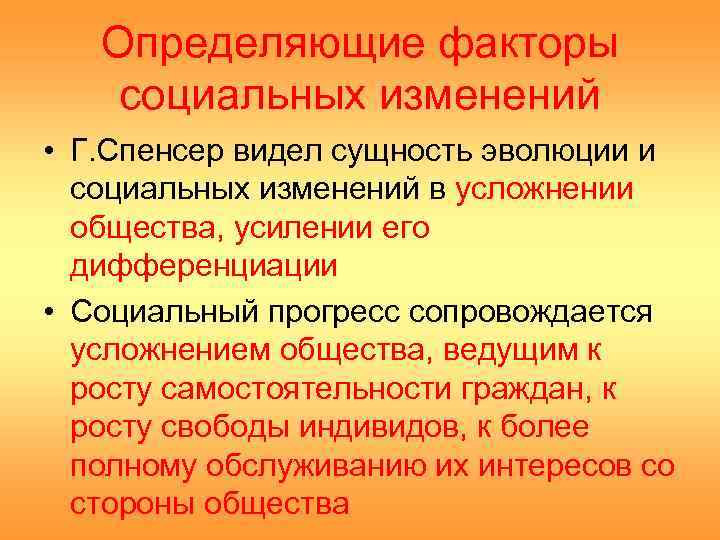 Определяющие факторы социальных изменений

• Г.Спенсер видел сущность эволюции и социальных изменений в усложнении общества, усилении его дифференциации

• Социальный прогресс сопровождается усложнением общества, ведущим к росту самостоятельности граждан, к росту свободы индивидов, к более полному обслуживанию их интересов со стороны общества